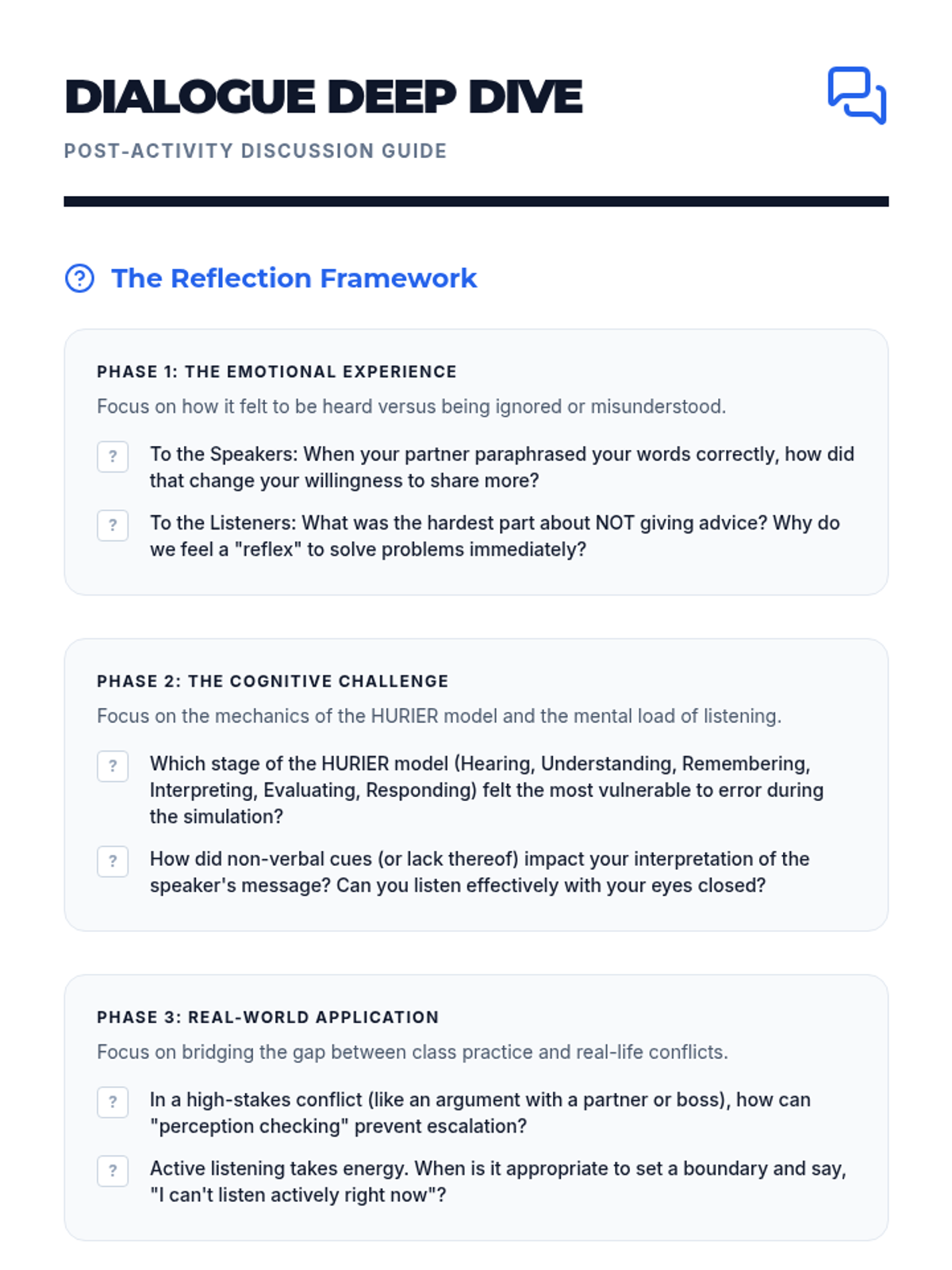 DIALOGUE DEEP DIVE

POST-ACTIVITY DISCUSSION GUIDE

The Reflection Framework

PHASE 1: THE EMOTIONAL EXPERIENCE

Focus on how it felt to be heard versus being ignored or misunderstood.

? To the Speakers: When your partner paraphrased your words correctly, how did that change your willingness to share more?

? To the Listeners: What was the hardest part about NOT giving advice? Why do we feel a "reflex" to solve problems immediately?

PHASE 2: THE COGNITIVE CHALLENGE

Focus on the mechanics of the HURIER model and the mental load of listening.

? Which stage of the HURIER model (Hearing, Understanding, Remembering, Interpreting, Evaluating, Responding) felt the most vulnerable to error during the simulation?

? How did non-verbal cues (or lack thereof) impact your interpretation of the speaker's message? Can you listen effectively with your eyes closed?

PHASE 3: REAL-WORLD APPLICATION

Focus on bridging the gap between class practice and real-life conflicts.

? In a high-stakes conflict (like an argument with a partner or boss), how can "perception checking" prevent escalation?

? Active listening takes energy. When is it appropriate to set a boundary and say, "I can't listen actively right now"?